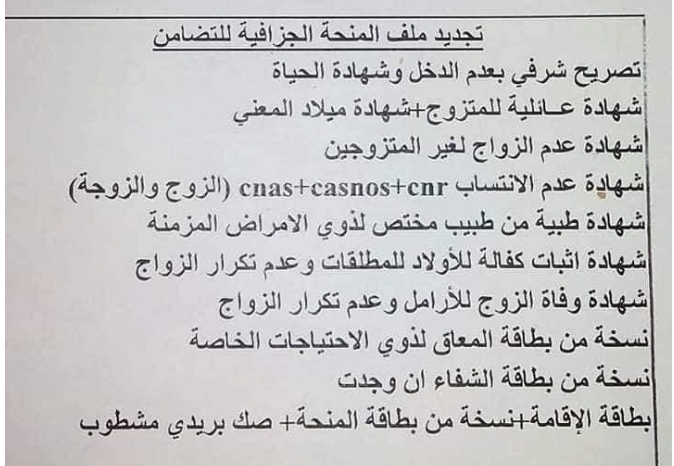 تجديد ملف المنحة الجزافية للتضامن

تصريح شرفي بعدم الدخل وشهادة الحياة

شهادة عـائلية للمتزوج+شهادة ميلاد المعني

شهادة عدم الزواج لغير المتزوجين

شهادة عدم الانتساب cnas+casnos+cnr (الزوج والزوجة)

شهادة طبية من طبيب مختص لذوي الامراض المزمنة

شهادة اثبات كفالة للأولاد للمطلقات وعدم تكرار الزواج

شهادة وفاة الزوج للأرامل وعدم تكرار الزواج

نسخة من بطاقة المعاق لذوي الاحتياجات الخاصة

نسخة من بطاقة الشفاء ان وجدت

بطاقة الإقامة+نسخة من بطاقة المنحة+ صك بريدي مشطوب